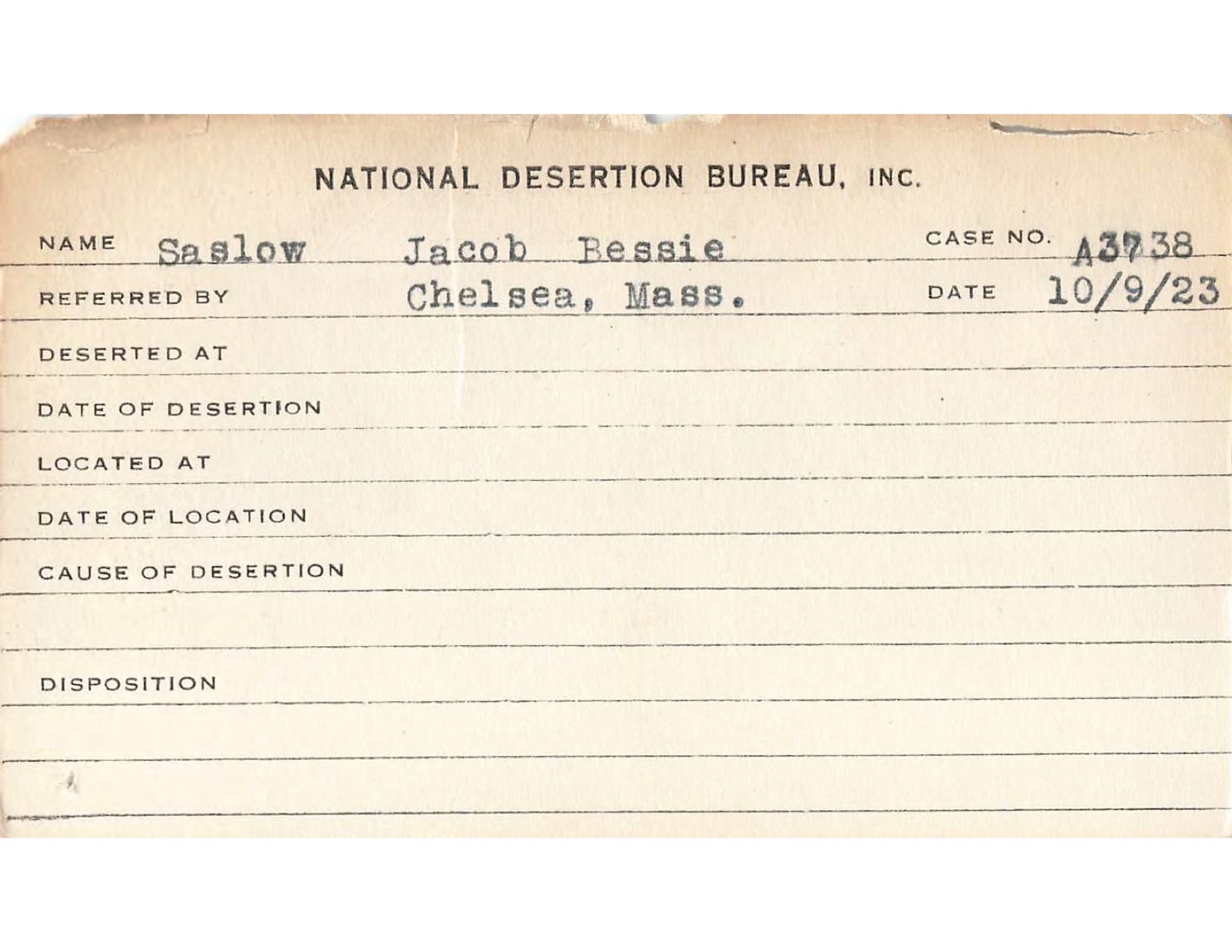 NATIONAL DESERTION BUREAU, INC.

NAME Saslow Jacob Bessie CASE NO. A3738

REFERRED BY Chelsea, Mass. DATE 10/9/23

DESERTED AT

DATE OF DESERTION

LOCATED AT

DATE OF LOCATION

CAUSE OF DESERTION

DISPOSITION